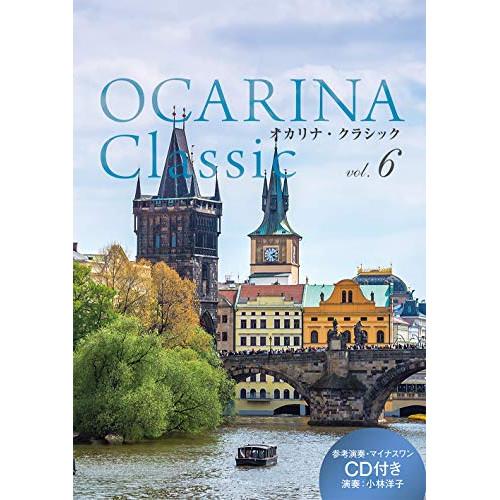 OCARINA
Classic
オカリナ・クラシック
vol. 6

参考演奏・マイナスワン
CD付き
演奏：小林洋子